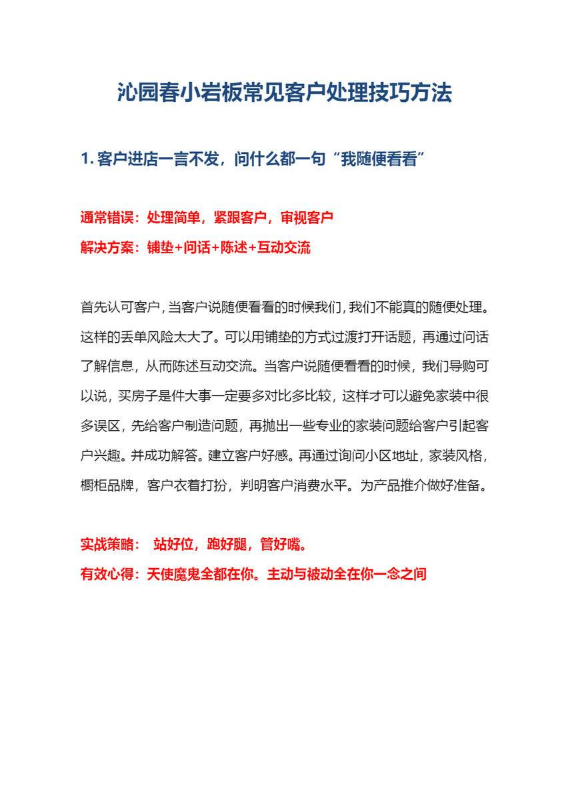 沁园春小岩板常见客户处理技巧方法

1. 客户进店一言不发，问什么都一句“我随便看看”

通常错误：处理简单，紧跟客户，审视客户
解决方案：铺垫+问话+陈述+互动交流

首先认可客户，当客户说随便看看的时候我们，我们不能真的随便处理。这样的丢单风险太大了。可以用铺垫的方式过渡打开话题，再通过问话了解信息，从而陈述互动交流。当客户说随便看看的时候，我们导购可以说，买房子是件大事一定要多对比多比较，这样才可以避免家装中很多误区，先给客户制造问题，再抛出一些专业的家装问题给客户引起客户兴趣。并成功解答。建立客户好感。再通过询问小区地址，家装风格，橱柜品牌，客户衣着打扮，判明客户消费水平。为产品推介做好准备。

实战策略： 站好位，跑好腿，管好嘴。
有效心得：天使魔鬼全都在你。主动与被动全在你一念之间